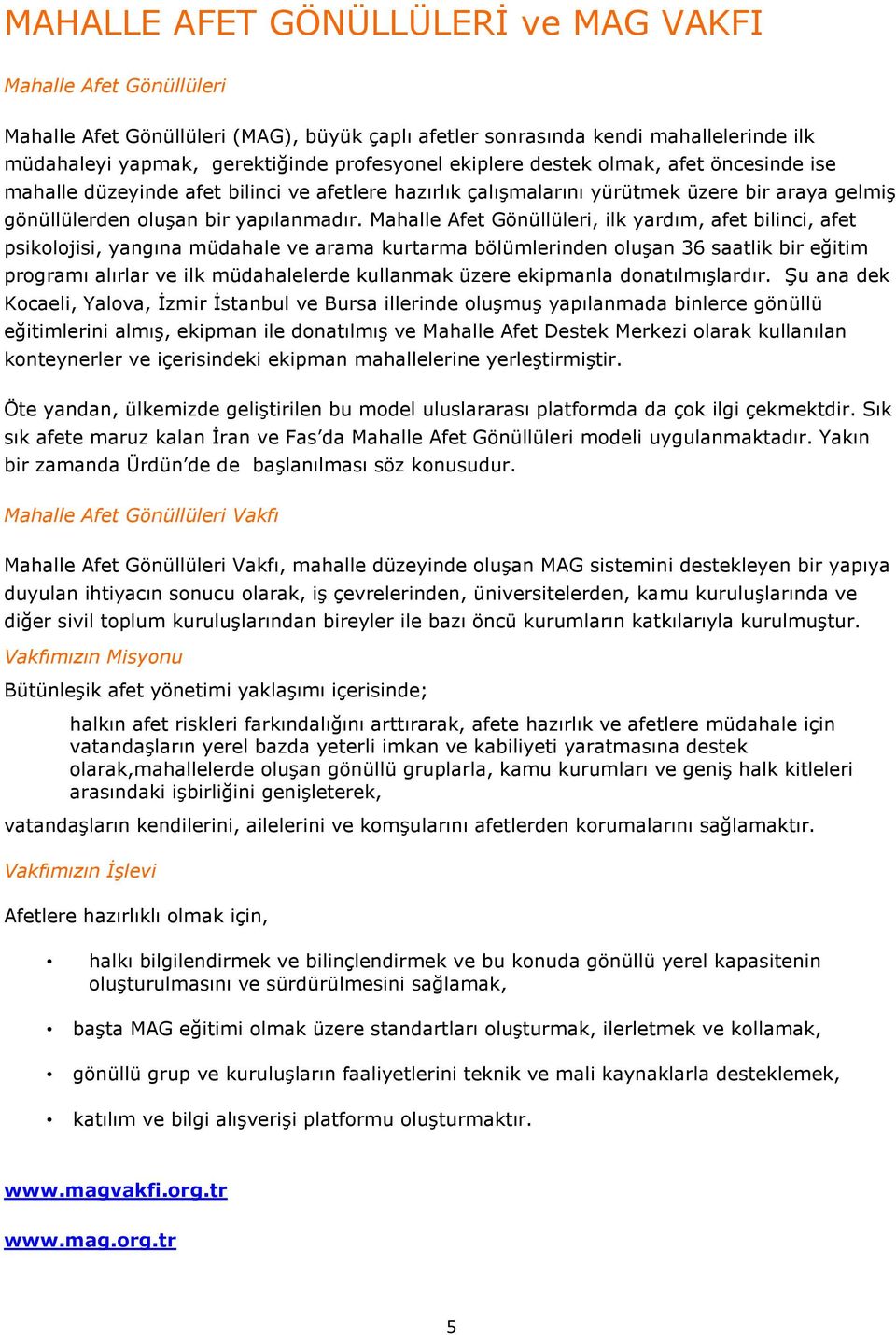 MAHALLE AFET GÖNÜLLÜLERİ ve MAG VAKFI

Mahalle Afet Gönüllüleri

Mahalle Afet Gönüllüleri (MAG), büyük çaplı afetler sonrasında kendi mahallelerinde ilk müdahaleyi yapmak, gerektiğinde profesyonel ekiplere destek olmak, afet öncesinde ise mahalle düzeyinde afet bilinci ve afetlere hazırlık çalışmalarını yürütmek üzere bir araya gelmiş gönüllülerden oluşan bir yapılanmadır. Mahalle Afet Gönüllüleri, ilk yardım, afet bilinci, afet psikolojisi, yangına müdahale ve arama kurtarma bölümlerinden oluşan 36 saatlik bir eğitim programı alırlar ve ilk müdahalelerde kullanmak üzere ekipmanla donatılmışlardır. Şu ana dek Kocaeli, Yalova, İzmir İstanbul ve Bursa illerinde oluşmuş yapılanmada binlerce gönüllü eğitimlerini almış, ekipman ile donatılmış ve Mahalle Afet Destek Merkezi olarak kullanılan konteynerler ve içerisindeki ekipman mahallelerine yerleştirmiştir.

Öte yandan, ülkemizde geliştirilen bu model uluslararası platformda da çok ilgi çekmektdir. Sık sık afete maruz kalan İran ve Fas'da Mahalle Afet Gönüllüleri modeli uygulanmaktadır. Yakın bir zamanda Ürdün'de de başlanılması söz konusudur.

Mahalle Afet Gönüllüleri Vakfı

Mahalle Afet Gönüllüleri Vakfı, mahalle düzeyinde oluşan MAG sistemini destekleyen bir yapıya duyulan ihtiyacın sonucu olarak, iş çevrelerinden, üniversitelerden, kamu kuruluşlarında ve diğer sivil toplum kuruluşlarından bireyler ile bazı öncü kurumların katkılarıyla kurulmuştur.

Vakfımızın Misyonu

Bütünleşik afet yönetimi yaklaşımı içerisinde;

halkın afet riskleri farkındalığını arttırarak, afete hazırlık ve afetlere müdahale için vatandaşların yerel bazda yeterli imkan ve kabiliyeti yaratmasına destek olarak,mahallelerde oluşan gönüllü gruplarla, kamu kurumları ve geniş halk kitleleri arasındaki işbirliğini genişleterek,

vatandaşların kendilerini, ailelerini ve komşularını afetlerden korumalarını sağlamaktır.

Vakfımızın İşlevi

Afetlere hazırlıklı olmak için,

• halkı bilgilendirmek ve bilinçlendirmek ve bu konuda gönüllü yerel kapasitenin oluşturulmasını ve sürdürülmesini sağlamak,

• başta MAG eğitimi olmak üzere standartları oluşturmak, ilerletmek ve kollamak,

• gönüllü grup ve kuruluşların faaliyetlerini teknik ve mali kaynaklarla desteklemek,

• katılım ve bilgi alışverişi platformu oluşturmaktır.

www.magvakfi.org.tr

www.mag.org.tr

5